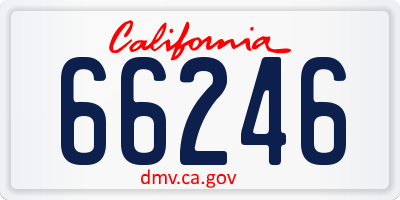 California
66246
dmv.ca.gov